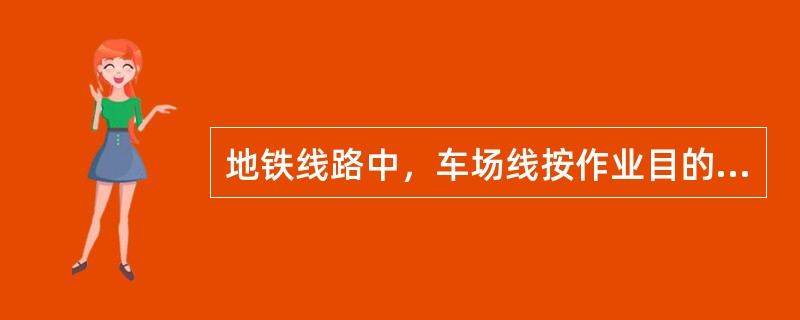 地铁线路中，车场线按作业目的...